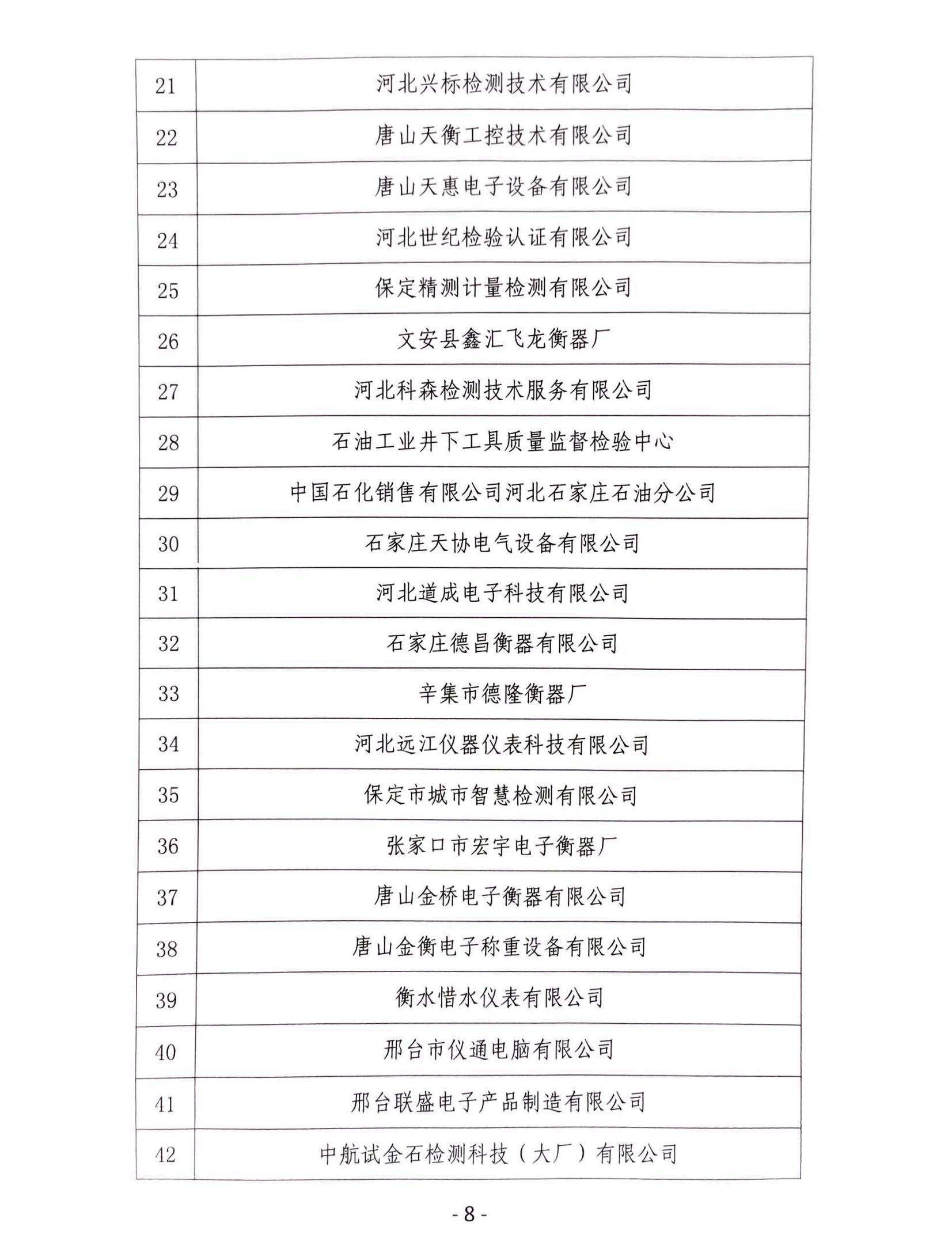 | 21 | 河北兴标检测技术有限公司 |
|---|---|
| 22 | 唐山天衡工控技术有限公司 |
| 23 | 唐山天惠电子设备有限公司 |
| 24 | 河北世纪检验认证有限公司 |
| 25 | 保定精测计量检测有限公司 |
| 26 | 文安县鑫汇飞龙衡器厂 |
| 27 | 河北科森检测技术服务有限公司 |
| 28 | 石油工业井下工具质量监督检验中心 |
| 29 | 中国石化销售有限公司河北石家庄石油分公司 |
| 30 | 石家庄天协电气设备有限公司 |
| 31 | 河北道成电子科技有限公司 |
| 32 | 石家庄德昌衡器有限公司 |
| 33 | 辛集市德隆衡器厂 |
| 34 | 河北远江仪器仪表科技有限公司 |
| 35 | 保定市城市智慧检测有限公司 |
| 36 | 张家口市宏宇电子衡器厂 |
| 37 | 唐山金桥电子衡器有限公司 |
| 38 | 唐山金衡电子称重设备有限公司 |
| 39 | 衡水惜水仪表有限公司 |
| 40 | 邢台市仪通电脑有限公司 |
| 41 | 邢台联盛电子产品制造有限公司 |
| 42 | 中航试金石检测科技（大厂）有限公司 |

- 8 -